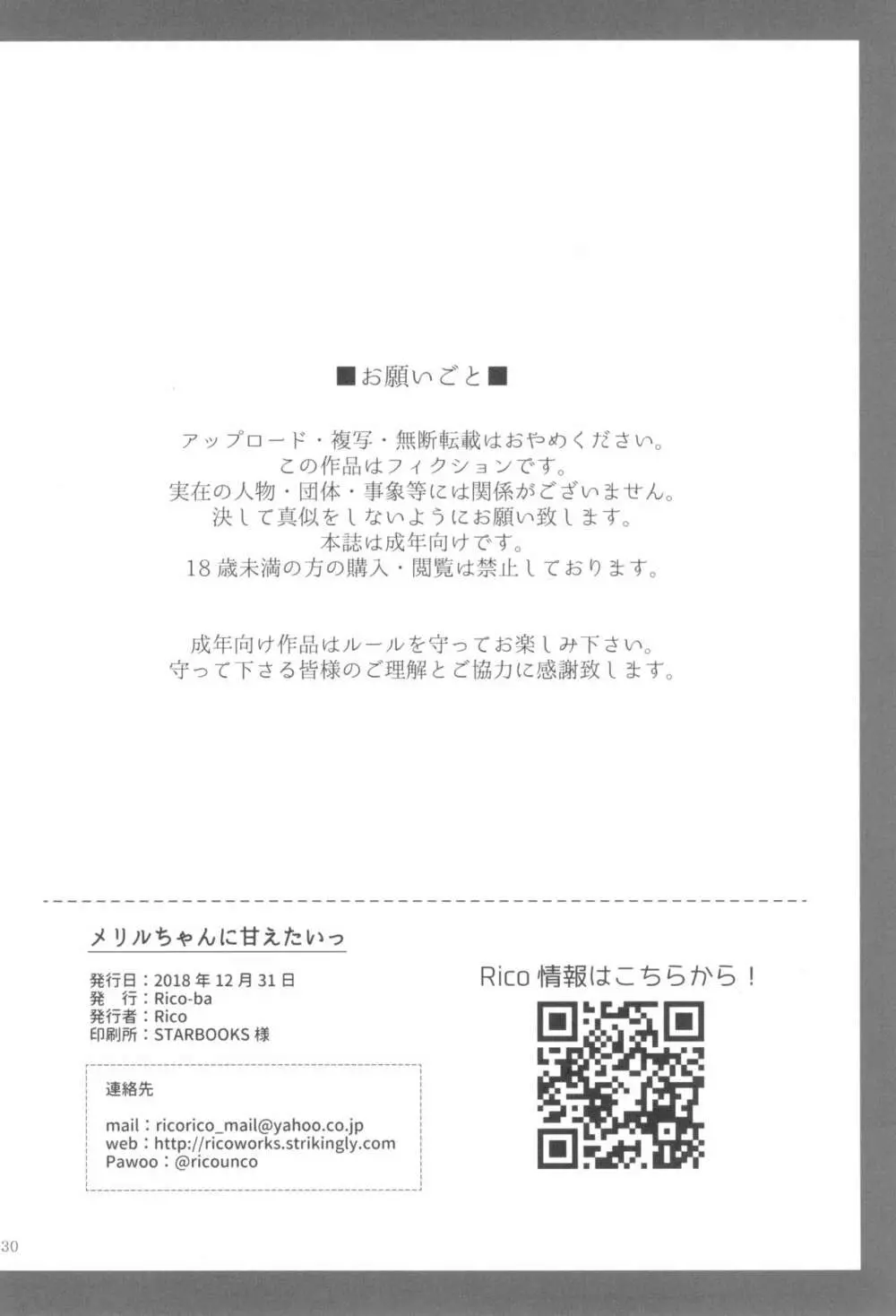 ■お願いごと■

アップロード・複写・無断転載はおやめください。
この作品はフィクションです。
実在の人物・団体・事象等には関係がございません。
決して真似をしないようにお願い致します。
本誌は成年向けです。
18歳未満の方の購入・閲覧は禁止しております。

成年向け作品はルールを守ってお楽しみ下さい。
守って下さる皆様のご理解とご協力に感謝致します。

メリルちゃんに甘えたいっ

発行日：2018年12月31日
発　行：Rico-ba
発行者：Rico
印刷所：STARBOOKS様

連絡先

mail：ricorico_mail@yahoo.co.jp
web：http://ricoworks.strikingly.com
Pawoo：@ricounco

Rico情報はこちらから！

30